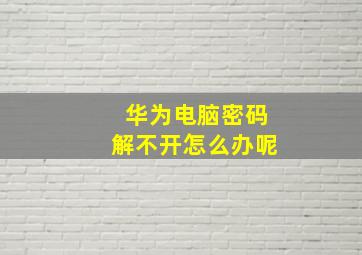 华为电脑密码
解不开怎么办呢